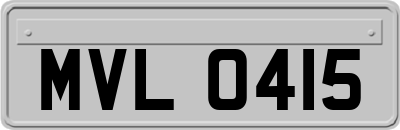 MVL 0415